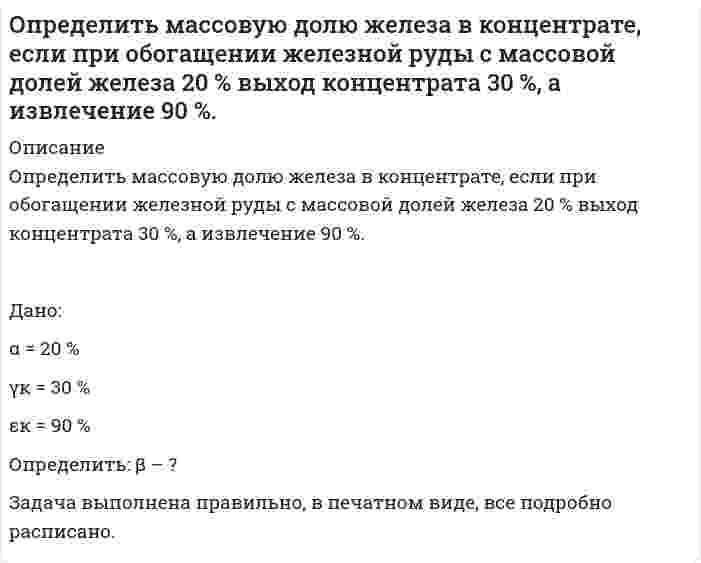 Определить массовую долю железа в концентрате, если при обогащении железной руды с массовой долей железа 20 % выход концентрата 30 %, а извлечение 90 %.

Описание

Определить массовую долю железа в концентрате, если при обогащении железной руды с массовой долей железа 20 % выход концентрата 30 %, а извлечение 90 %.

Дано:

α = 20 %

γк = 30 %

εк = 90 %

Определить: β – ?

Задача выполнена правильно, в печатном виде, все подробно расписано.